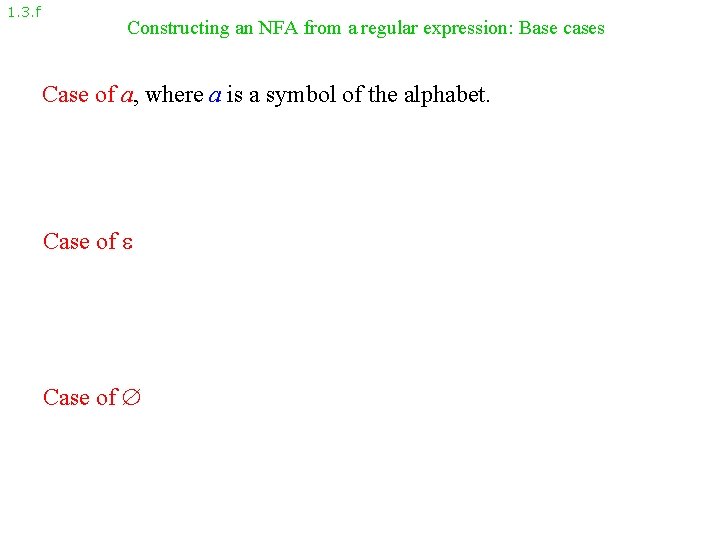 1.3.f

Constructing an NFA from a regular expression: Base cases

Case of $a$, where $a$ is a symbol of the alphabet.

Case of $\varepsilon$

Case of $\emptyset$